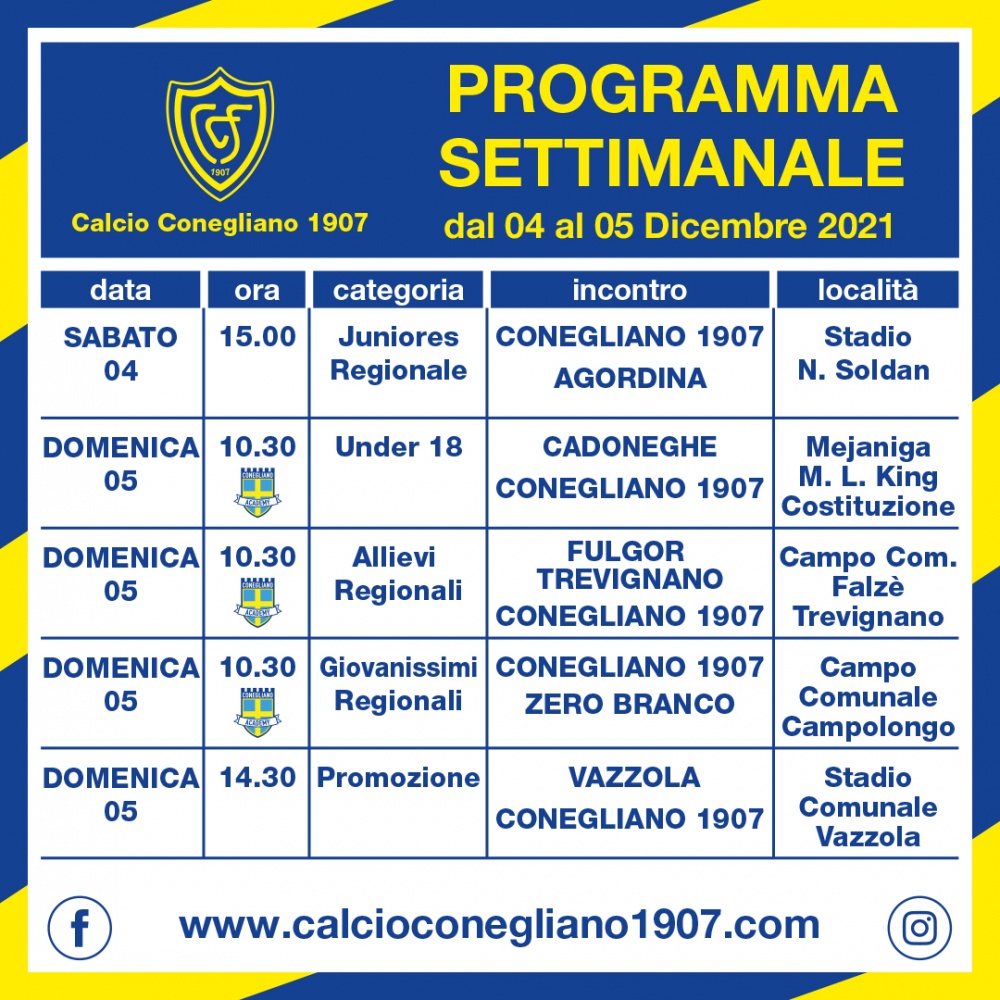 CCF
1907
Calcio Conegliano 1907

PROGRAMMA SETTIMANALE
dal 04 al 05 Dicembre 2021

| data | ora | categoria | incontro | località |
|---|---|---|---|---|
| SABATO 04 | 15.00 | Juniores Regionale | CONEGLIANO 1907 AGORDINA | Stadio N. Soldan |
| DOMENICA 05 | 10.30 CONEGLIANO ACADEMY | Under 18 | CADONEGHE CONEGLIANO 1907 | Mejaniga M. L. King Costituzione |
| DOMENICA 05 | 10.30 CONEGLIANO ACADEMY | Allievi Regionali | FULGOR TREVIGNANO CONEGLIANO 1907 | Campo Com. Falzè Trevignano |
| DOMENICA 05 | 10.30 CONEGLIANO ACADEMY | Giovanissimi Regionali | CONEGLIANO 1907 ZERO BRANCO | Campo Comunale Campolongo |
| DOMENICA 05 | 14.30 | Promozione | VAZZOLA CONEGLIANO 1907 | Stadio Comunale Vazzola |

www.calcioconegliano1907.com